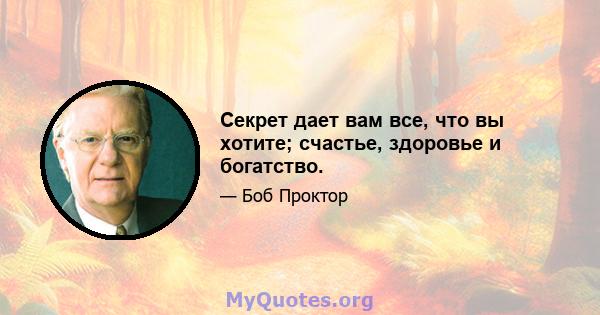 Секрет дает вам все, что вы хотите; счастье, здоровье и богатство.

— Боб Проктор

MyQuotes.org